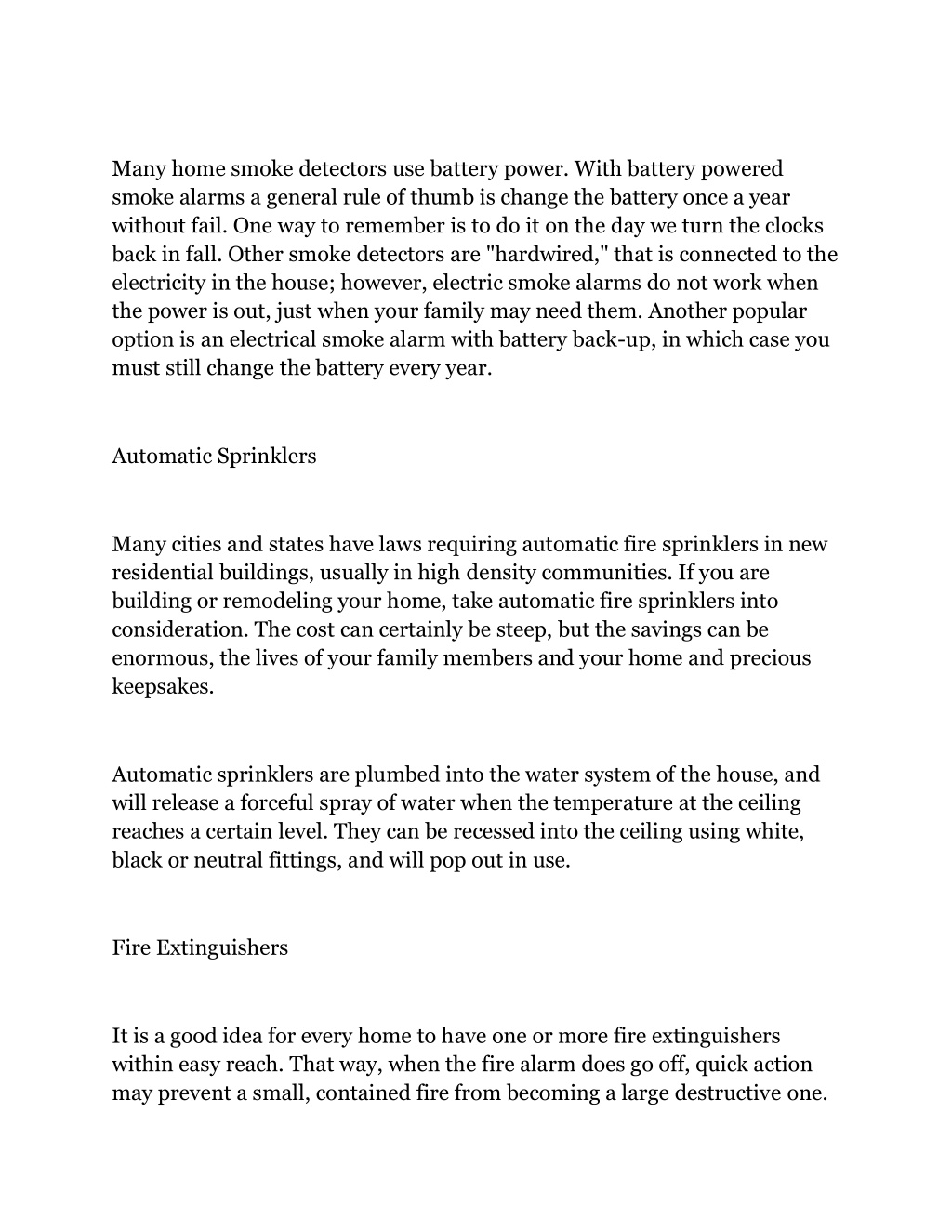 Many home smoke detectors use battery power. With battery powered smoke alarms a general rule of thumb is change the battery once a year without fail. One way to remember is to do it on the day we turn the clocks back in fall. Other smoke detectors are "hardwired," that is connected to the electricity in the house; however, electric smoke alarms do not work when the power is out, just when your family may need them. Another popular option is an electrical smoke alarm with battery back-up, in which case you must still change the battery every year.

Automatic Sprinklers

Many cities and states have laws requiring automatic fire sprinklers in new residential buildings, usually in high density communities. If you are building or remodeling your home, take automatic fire sprinklers into consideration. The cost can certainly be steep, but the savings can be enormous, the lives of your family members and your home and precious keepsakes.

Automatic sprinklers are plumbed into the water system of the house, and will release a forceful spray of water when the temperature at the ceiling reaches a certain level. They can be recessed into the ceiling using white, black or neutral fittings, and will pop out in use.

Fire Extinguishers

It is a good idea for every home to have one or more fire extinguishers within easy reach. That way, when the fire alarm does go off, quick action may prevent a small, contained fire from becoming a large destructive one.